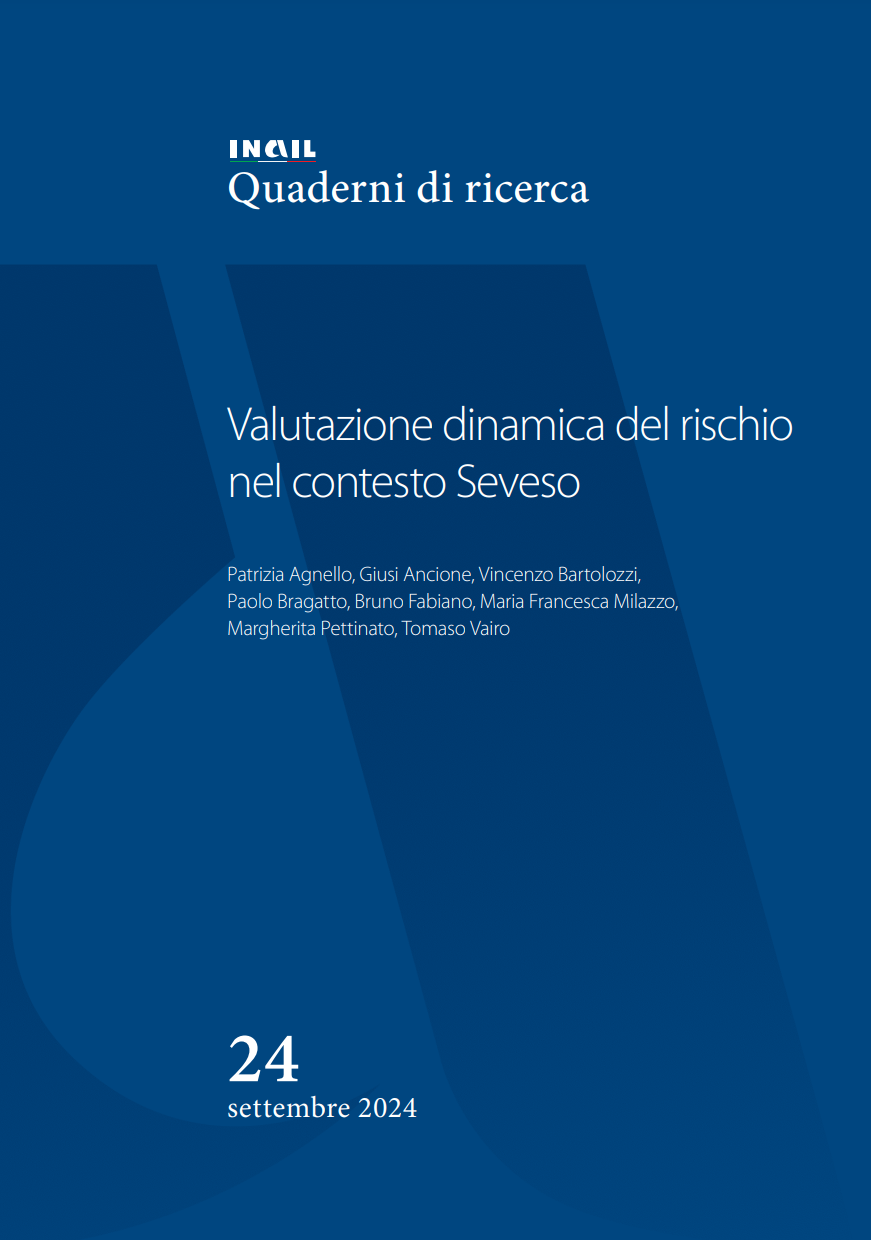 INAIL
Quaderni di ricerca

Valutazione dinamica del rischio nel contesto Seveso

Patrizia Agnello, Giusi Ancione, Vincenzo Bartolozzi, Paolo Bragatto, Bruno Fabiano, Maria Francesca Milazzo, Margherita Pettinato, Tomaso Vairo

24
settembre 2024